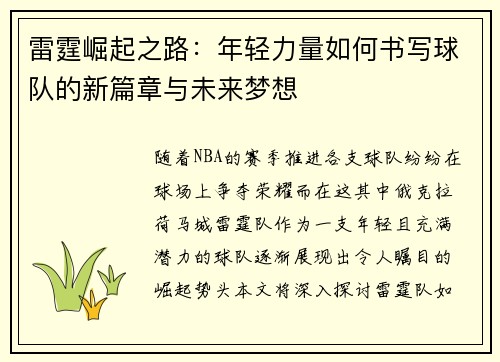 雷霆崛起之路：年轻力量如何书写球队的新篇章与未来梦想

随着NBA的赛季推进各支球队纷纷在球场上争夺荣耀而在这其中俄克拉荷马城雷霆队作为一支年轻且充满潜力的球队逐渐展现出令人瞩目的崛起势头本文将深入探讨雷霆队如